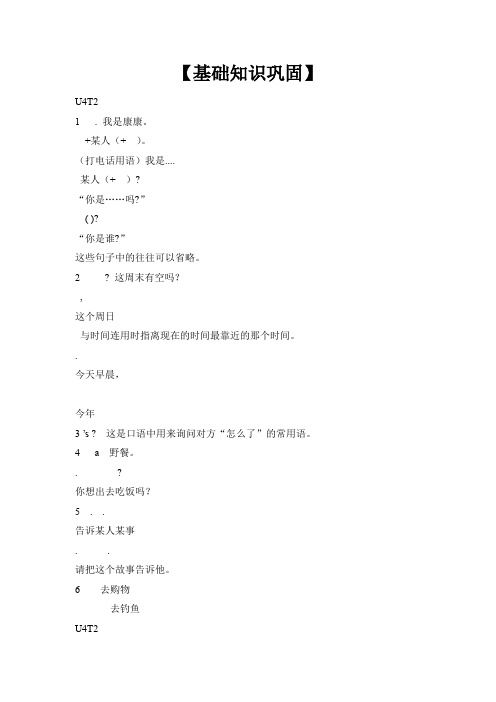 【基础知识巩固】

U4T2

1 . 我是康康。

+某人（+ ）。

（打电话用语）我是....

某人（+ ）?

“你是……吗?”

( )?

“你是谁?”

这些句子中的往往可以省略。

2 ? 这周末有空吗?

,

这个周日

与时间连用时指离现在的时间最靠近的那个时间。

.

今天早晨，

今年

3 's ? 这是口语中用来询问对方“怎么了”的常用语。

4 a 野餐。

. ?

你想出去吃饭吗?

5 . .

告诉某人某事

. .

请把这个故事告诉他。

6 去购物

去钓鱼

U4T2